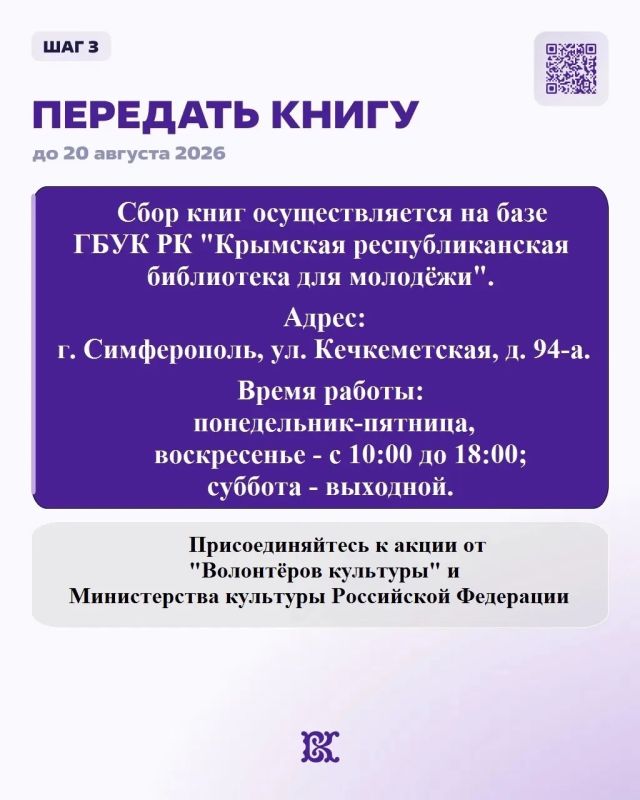 ШАГ 3

ПЕРЕДАТЬ КНИГУ

до 20 августа 2026

Сбор книг осуществляется на базе ГБУК РК "Крымская республиканская библиотека для молодёжи".

Адрес:
г. Симферополь, ул. Кечкеметская, д. 94-а.

Время работы:
понедельник-пятница,
воскресенье - с 10:00 до 18:00;
суббота - выходной.

Присоединяйтесь к акции от "Волонтёров культуры" и Министерства культуры Российской Федерации